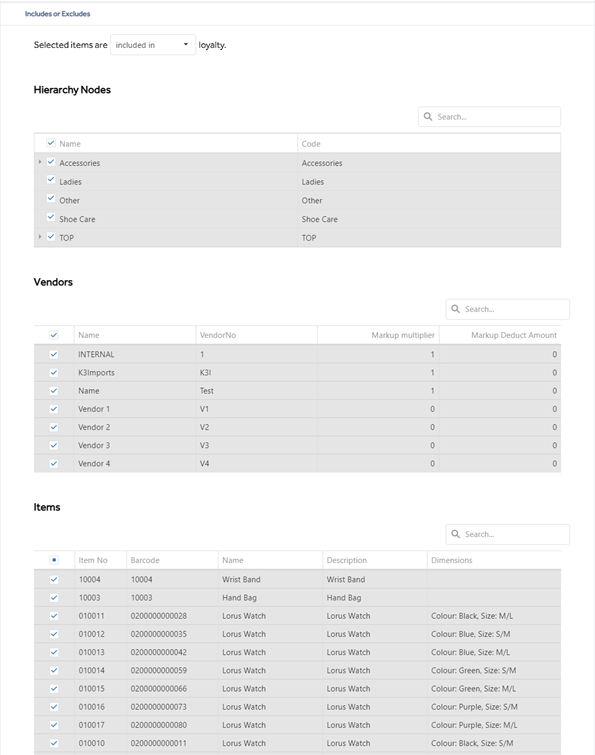 Includes or Excludes

Selected items are included in loyalty.

Hierarchy Nodes

Search...

| Name | Code |
|---|---|
| Accessories | Accessories |
| Ladies | Ladies |
| Other | Other |
| Shoe Care | Shoe Care |
| TOP | TOP |

Vendors

Search...

| Name | VendorNo | Markup multiplier | Markup Deduct Amount |
|---|---|---|---|
| INTERNAL | 1 | 1 | 0 |
| K3Imports | K3I | 1 | 0 |
| Name | Test | 1 | 0 |
| Vendor 1 | V1 | 0 | 0 |
| Vendor 2 | V2 | 0 | 0 |
| Vendor 3 | V3 | 0 | 0 |
| Vendor 4 | V4 | 0 | 0 |

Items

Search...

| Item No | Barcode | Name | Description | Dimensions |
|---|---|---|---|---|
| 10004 | 10004 | Wrist Band | Wrist Band | |
| 10003 | 10003 | Hand Bag | Hand Bag | |
| 010011 | 0200000000028 | Lorus Watch | Lorus Watch | Colour: Black, Size: M/L |
| 010012 | 0200000000035 | Lorus Watch | Lorus Watch | Colour: Blue, Size: S/M |
| 010013 | 0200000000042 | Lorus Watch | Lorus Watch | Colour: Blue, Size: M/L |
| 010014 | 0200000000059 | Lorus Watch | Lorus Watch | Colour: Green, Size: S/M |
| 010015 | 0200000000066 | Lorus Watch | Lorus Watch | Colour: Green, Size: M/L |
| 010016 | 0200000000073 | Lorus Watch | Lorus Watch | Colour: Purple, Size: S/M |
| 010017 | 0200000000080 | Lorus Watch | Lorus Watch | Colour: Purple, Size: M/L |
| 010010 | 0200000000011 | Lorus Watch | Lorus Watch | Colour: Black, Size: S/M |